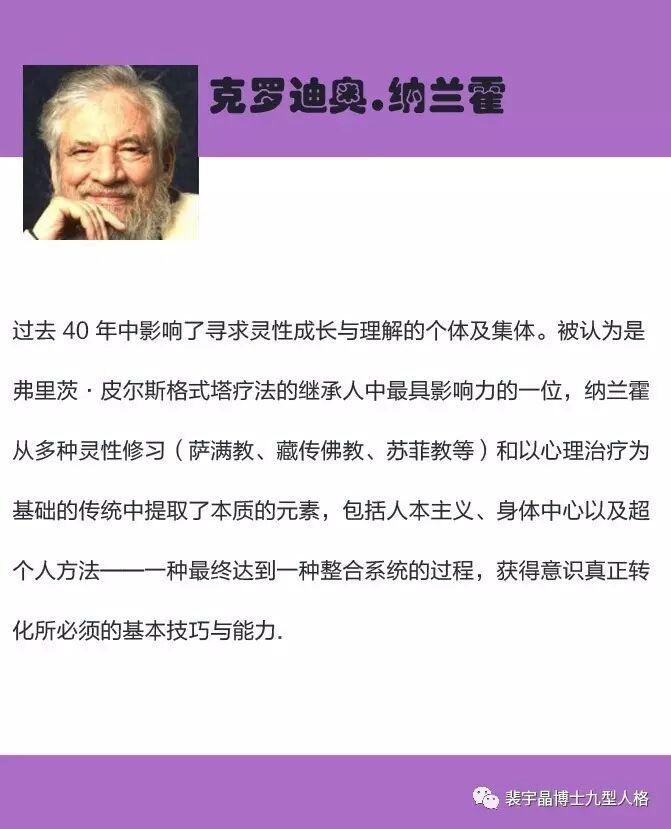 克罗迪奥.纳兰霍

过去40年中影响了寻求灵性成长与理解的个体及集体。被认为是弗里茨·皮尔斯格式塔疗法的继承人中最具影响力的一位，纳兰霍从多种灵性修习（萨满教、藏传佛教、苏菲教等）和以心理治疗为基础的传统中提取了本质的元素，包括人本主义、身体中心以及超个人方法——一种最终达到一种整合系统的过程，获得意识真正转化所必须的基本技巧与能力.

裴宇晶博士九型人格